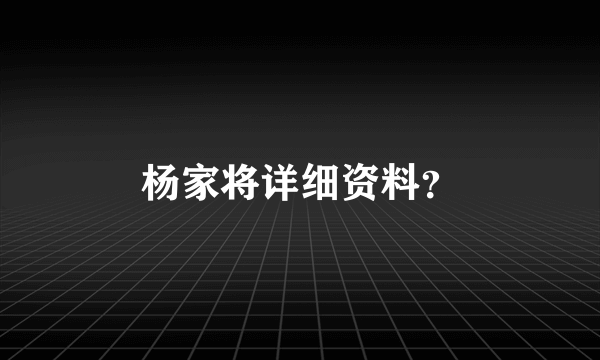 杨家将详细资料?